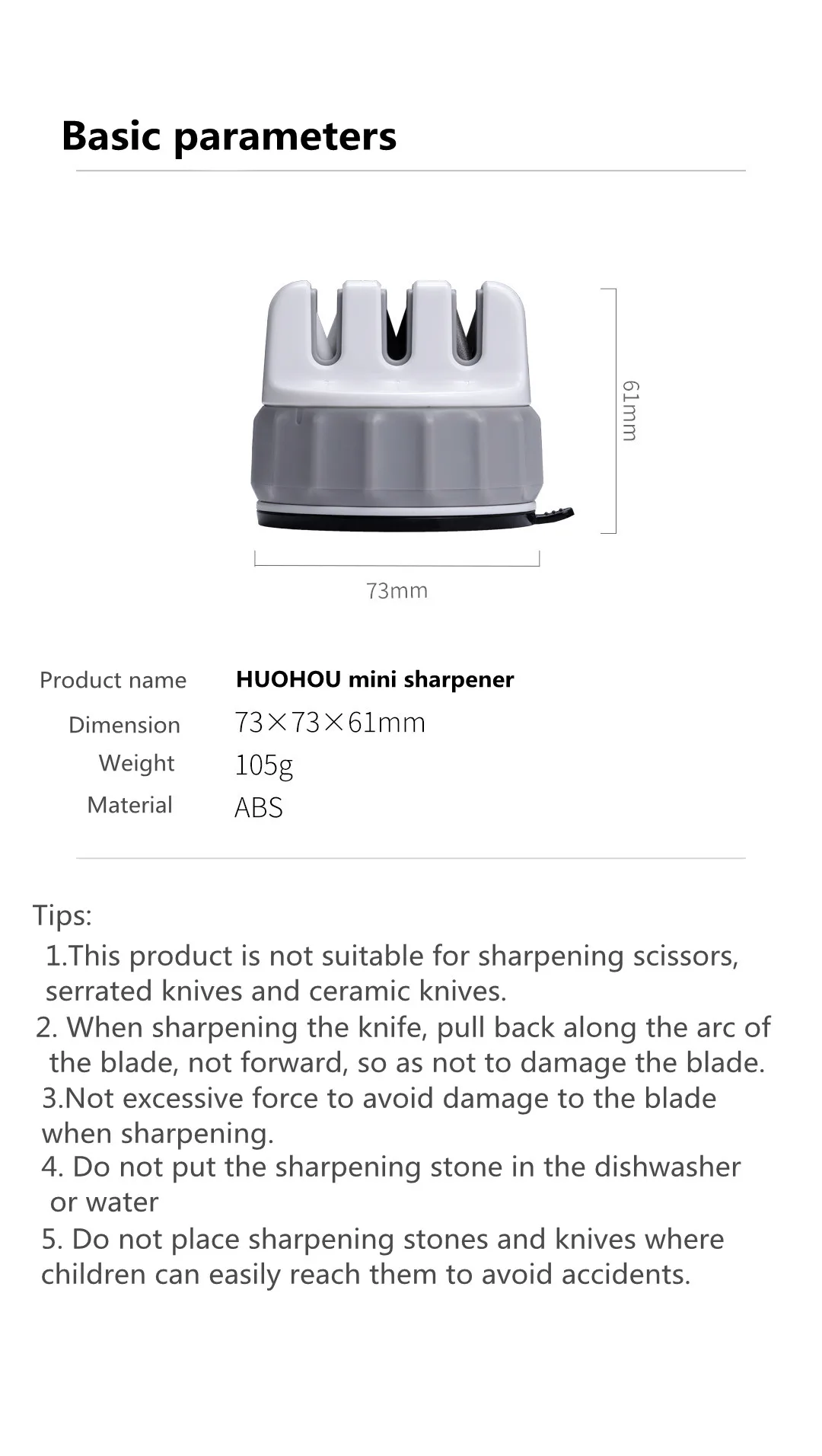 Basic parameters

61mm

73mm

| Product name | HUOHOU mini sharpener |
|---|---|
| Dimension | 73×73×61mm |
| Weight | 105g |
| Material | ABS |

Tips:
1.This product is not suitable for sharpening scissors, serrated knives and ceramic knives.
2. When sharpening the knife, pull back along the arc of the blade, not forward, so as not to damage the blade.
3.Not excessive force to avoid damage to the blade when sharpening.
4. Do not put the sharpening stone in the dishwasher or water
5. Do not place sharpening stones and knives where children can easily reach them to avoid accidents.